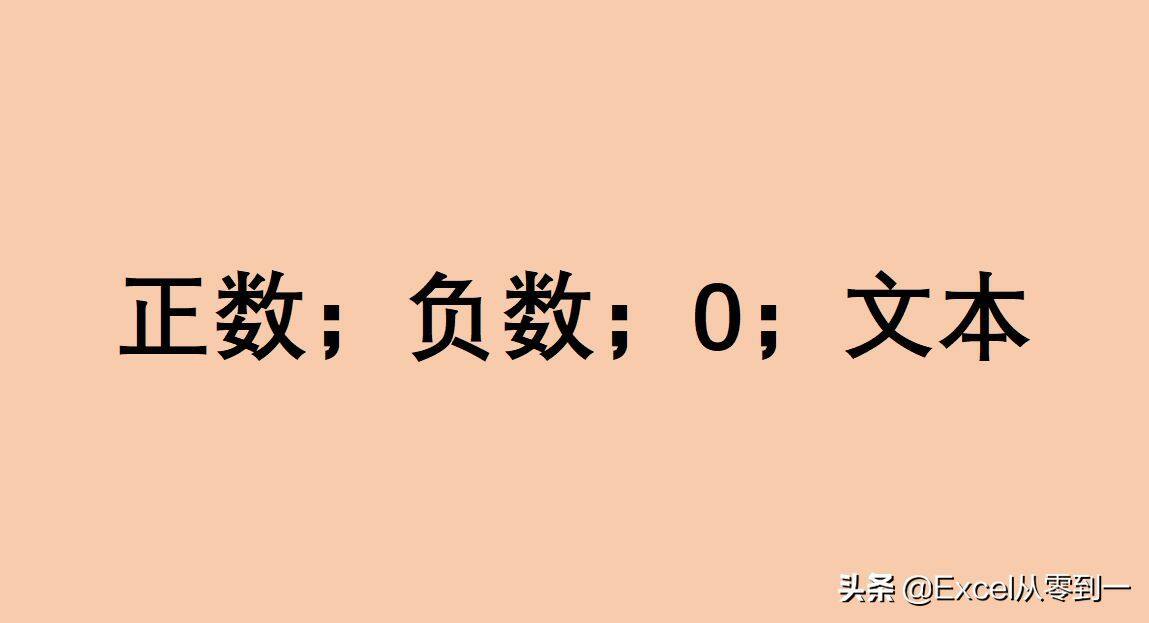 正数；负数；0；文本

头条 @Excel从零到一